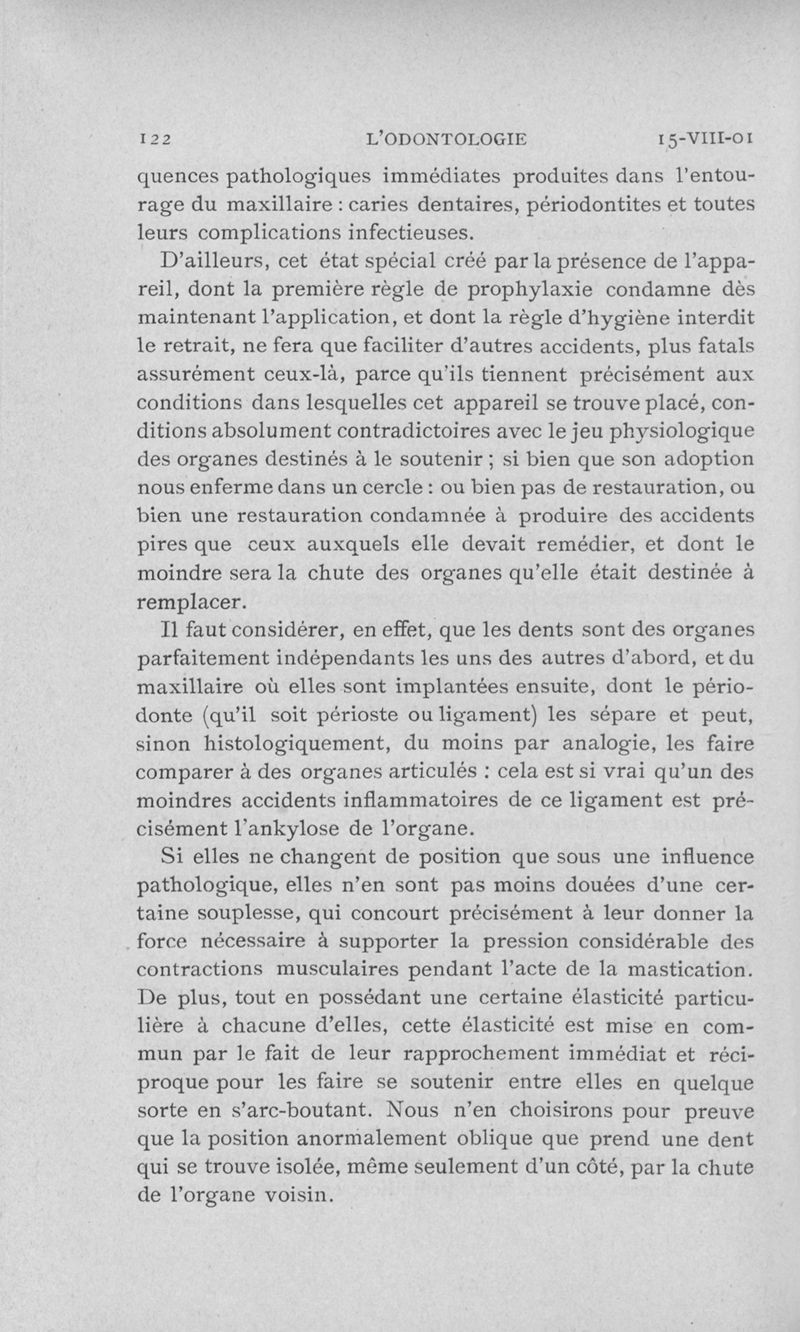 122 L'ODONTOLOGIE 15-VIII-01

quences pathologiques immédiates produites dans l'entourage du maxillaire : caries dentaires, périodontites et toutes leurs complications infectieuses.

D'ailleurs, cet état spécial créé par la présence de l'appareil, dont la première règle de prophylaxie condamne dès maintenant l'application, et dont la règle d'hygiène interdit le retrait, ne fera que faciliter d'autres accidents, plus fatals assurément ceux-là, parce qu'ils tiennent précisément aux conditions dans lesquelles cet appareil se trouve placé, conditions absolument contradictoires avec le jeu physiologique des organes destinés à le soutenir ; si bien que son adoption nous enferme dans un cercle : ou bien pas de restauration, ou bien une restauration condamnée à produire des accidents pires que ceux auxquels elle devait remédier, et dont le moindre sera la chute des organes qu'elle était destinée à remplacer.

Il faut considérer, en effet, que les dents sont des organes parfaitement indépendants les uns des autres d'abord, et du maxillaire où elles sont implantées ensuite, dont le périodonte (qu'il soit périoste ou ligament) les sépare et peut, sinon histologiquement, du moins par analogie, les faire comparer à des organes articulés : cela est si vrai qu'un des moindres accidents inflammatoires de ce ligament est précisément l'ankylose de l'organe.

Si elles ne changent de position que sous une influence pathologique, elles n'en sont pas moins douées d'une certaine souplesse, qui concourt précisément à leur donner la force nécessaire à supporter la pression considérable des contractions musculaires pendant l'acte de la mastication. De plus, tout en possédant une certaine élasticité particulière à chacune d'elles, cette élasticité est mise en commun par le fait de leur rapprochement immédiat et réciproque pour les faire se soutenir entre elles en quelque sorte en s'arc-boutant. Nous n'en choisirons pour preuve que la position anormalement oblique que prend une dent qui se trouve isolée, même seulement d'un côté, par la chute de l'organe voisin.